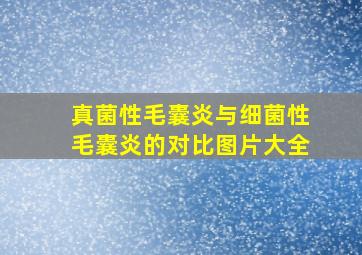 真菌性毛囊炎与细菌性毛囊炎的对比图片大全